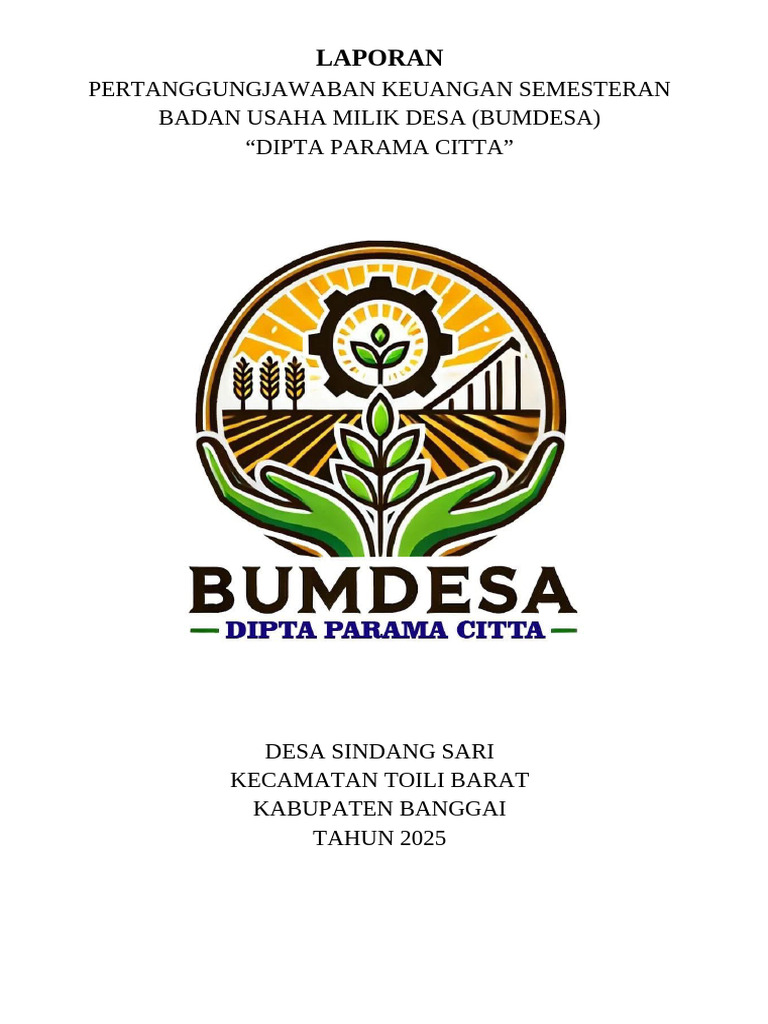 LAPORAN

PERTANGGUNGJAWABAN KEUANGAN SEMESTERAN
BADAN USAHA MILIK DESA (BUMDESA)
“DIPTA PARAMA CITTA”

BUMDESA
DIPTA PARAMA CITTA

DESA SINDANG SARI
KECAMATAN TOILI BARAT
KABUPATEN BANGGAI
TAHUN 2025